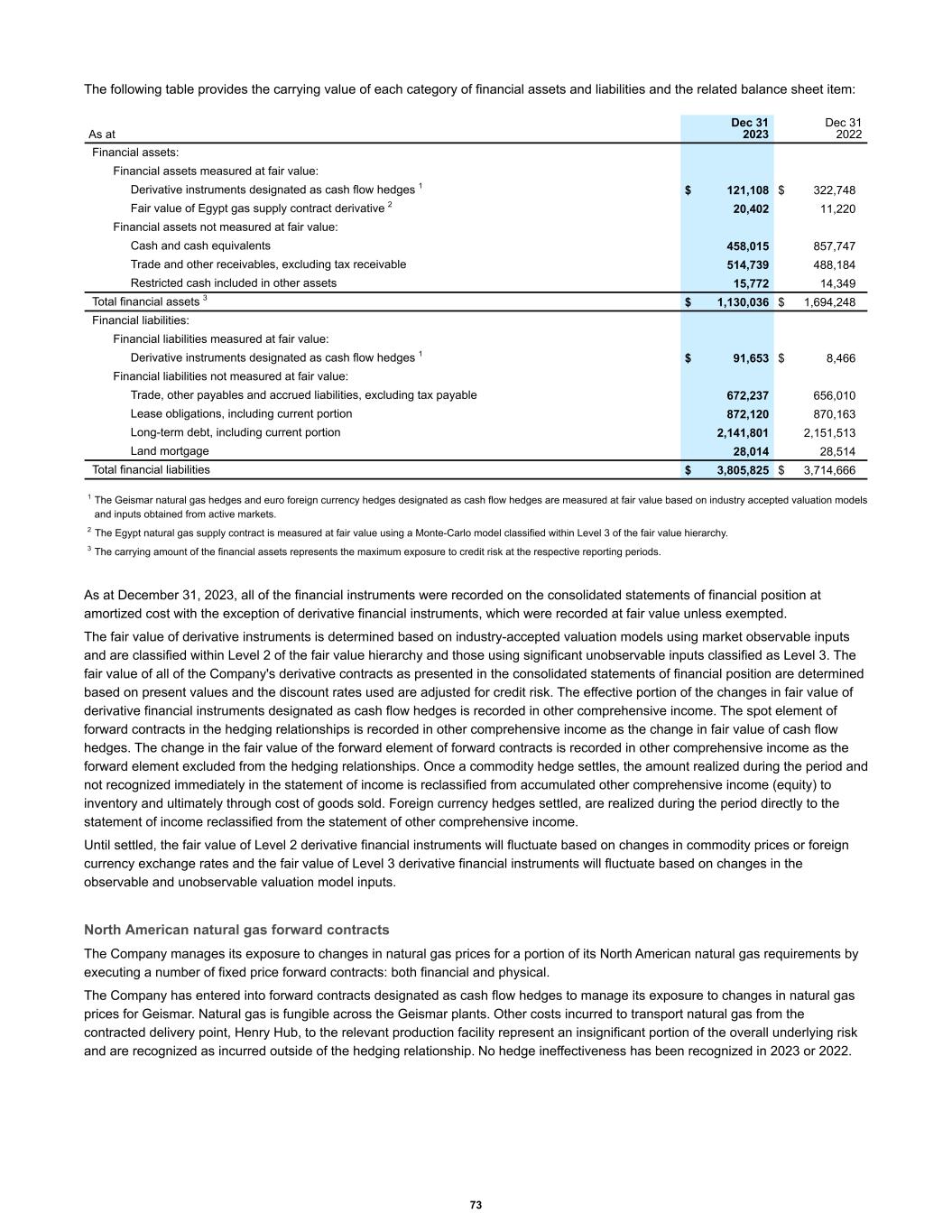 The following table provides the carrying value of each category of financial assets and liabilities and the related balance sheet item:

| As at | Dec 31 2023 | Dec 31 2022 |
|---|---|---|
| Financial assets: | | |
| Financial assets measured at fair value: | | |
| Derivative instruments designated as cash flow hedges $^1$ | $ 121,108 | $ 322,748 |
| Fair value of Egypt gas supply contract derivative $^2$ | 20,402 | 11,220 |
| Financial assets not measured at fair value: | | |
| Cash and cash equivalents | 458,015 | 857,747 |
| Trade and other receivables, excluding tax receivable | 514,739 | 488,184 |
| Restricted cash included in other assets | 15,772 | 14,349 |
| Total financial assets $^3$ | $ 1,130,036 | $ 1,694,248 |
| Financial liabilities: | | |
| Financial liabilities measured at fair value: | | |
| Derivative instruments designated as cash flow hedges $^1$ | $ 91,653 | $ 8,466 |
| Financial liabilities not measured at fair value: | | |
| Trade, other payables and accrued liabilities, excluding tax payable | 672,237 | 656,010 |
| Lease obligations, including current portion | 872,120 | 870,163 |
| Long-term debt, including current portion | 2,141,801 | 2,151,513 |
| Land mortgage | 28,014 | 28,514 |
| Total financial liabilities | $ 3,805,825 | $ 3,714,666 |

$^1$ The Geismar natural gas hedges and euro foreign currency hedges designated as cash flow hedges are measured at fair value based on industry accepted valuation models and inputs obtained from active markets.

$^2$ The Egypt natural gas supply contract is measured at fair value using a Monte-Carlo model classified within Level 3 of the fair value hierarchy.

$^3$ The carrying amount of the financial assets represents the maximum exposure to credit risk at the respective reporting periods.

As at December 31, 2023, all of the financial instruments were recorded on the consolidated statements of financial position at amortized cost with the exception of derivative financial instruments, which were recorded at fair value unless exempted.

The fair value of derivative instruments is determined based on industry-accepted valuation models using market observable inputs and are classified within Level 2 of the fair value hierarchy and those using significant unobservable inputs classified as Level 3. The fair value of all of the Company's derivative contracts as presented in the consolidated statements of financial position are determined based on present values and the discount rates used are adjusted for credit risk. The effective portion of the changes in fair value of derivative financial instruments designated as cash flow hedges is recorded in other comprehensive income. The spot element of forward contracts in the hedging relationships is recorded in other comprehensive income as the change in fair value of cash flow hedges. The change in the fair value of the forward element of forward contracts is recorded in other comprehensive income as the forward element excluded from the hedging relationships. Once a commodity hedge settles, the amount realized during the period and not recognized immediately in the statement of income is reclassified from accumulated other comprehensive income (equity) to inventory and ultimately through cost of goods sold. Foreign currency hedges settled, are realized during the period directly to the statement of income reclassified from the statement of other comprehensive income.

Until settled, the fair value of Level 2 derivative financial instruments will fluctuate based on changes in commodity prices or foreign currency exchange rates and the fair value of Level 3 derivative financial instruments will fluctuate based on changes in the observable and unobservable valuation model inputs.

North American natural gas forward contracts

The Company manages its exposure to changes in natural gas prices for a portion of its North American natural gas requirements by executing a number of fixed price forward contracts: both financial and physical.

The Company has entered into forward contracts designated as cash flow hedges to manage its exposure to changes in natural gas prices for Geismar. Natural gas is fungible across the Geismar plants. Other costs incurred to transport natural gas from the contracted delivery point, Henry Hub, to the relevant production facility represent an insignificant portion of the overall underlying risk and are recognized as incurred outside of the hedging relationship. No hedge ineffectiveness has been recognized in 2023 or 2022.

73